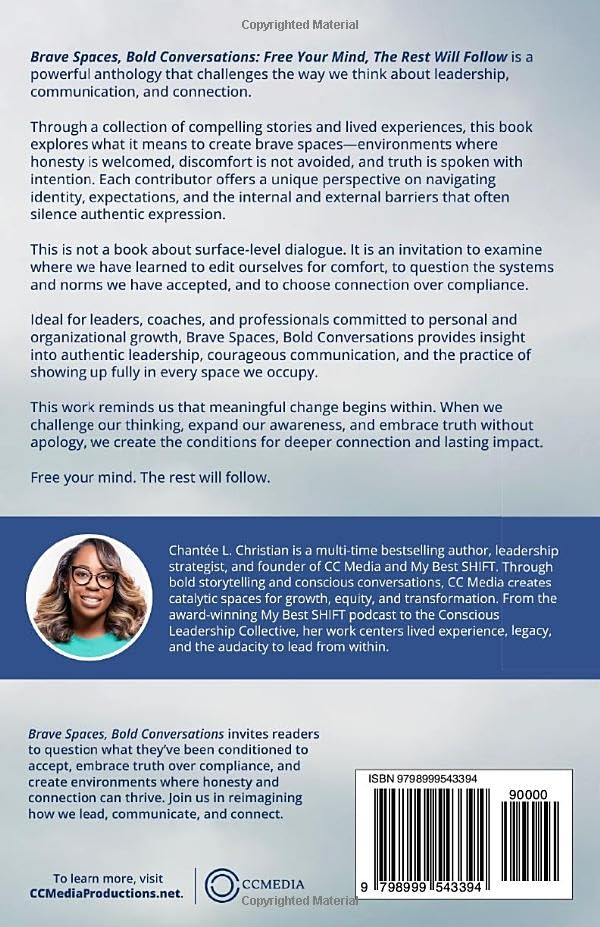 Copyrighted Material

Brave Spaces, Bold Conversations: Free Your Mind, The Rest Will Follow is a powerful anthology that challenges the way we think about leadership, communication, and connection.

Through a collection of compelling stories and lived experiences, this book explores what it means to create brave spaces—environments where honesty is welcomed, discomfort is not avoided, and truth is spoken with intention. Each contributor offers a unique perspective on navigating identity, expectations, and the internal and external barriers that often silence authentic expression.

This is not a book about surface-level dialogue. It is an invitation to examine where we have learned to edit ourselves for comfort, to question the systems and norms we have accepted, and to choose connection over compliance.

Ideal for leaders, coaches, and professionals committed to personal and organizational growth, Brave Spaces, Bold Conversations provides insight into authentic leadership, courageous communication, and the practice of showing up fully in every space we occupy.

This work reminds us that meaningful change begins within. When we challenge our thinking, expand our awareness, and embrace truth without apology, we create the conditions for deeper connection and lasting impact.

Free your mind. The rest will follow.

Chantée L. Christian is a multi-time bestselling author, leadership strategist, and founder of CC Media and My Best SHIFT. Through bold storytelling and conscious conversations, CC Media creates catalytic spaces for growth, equity, and transformation. From the award-winning My Best SHIFT podcast to the Conscious Leadership Collective, her work centers lived experience, legacy, and the audacity to lead from within.

Brave Spaces, Bold Conversations invites readers to question what they've been conditioned to accept, embrace truth over compliance, and create environments where honesty and connection can thrive. Join us in reimagining how we lead, communicate, and connect.

ISBN 9798999543394

90000

9 798999 543394

To learn more, visit CCMediaProductions.net.

CCMEDIA

Copyrighted Material